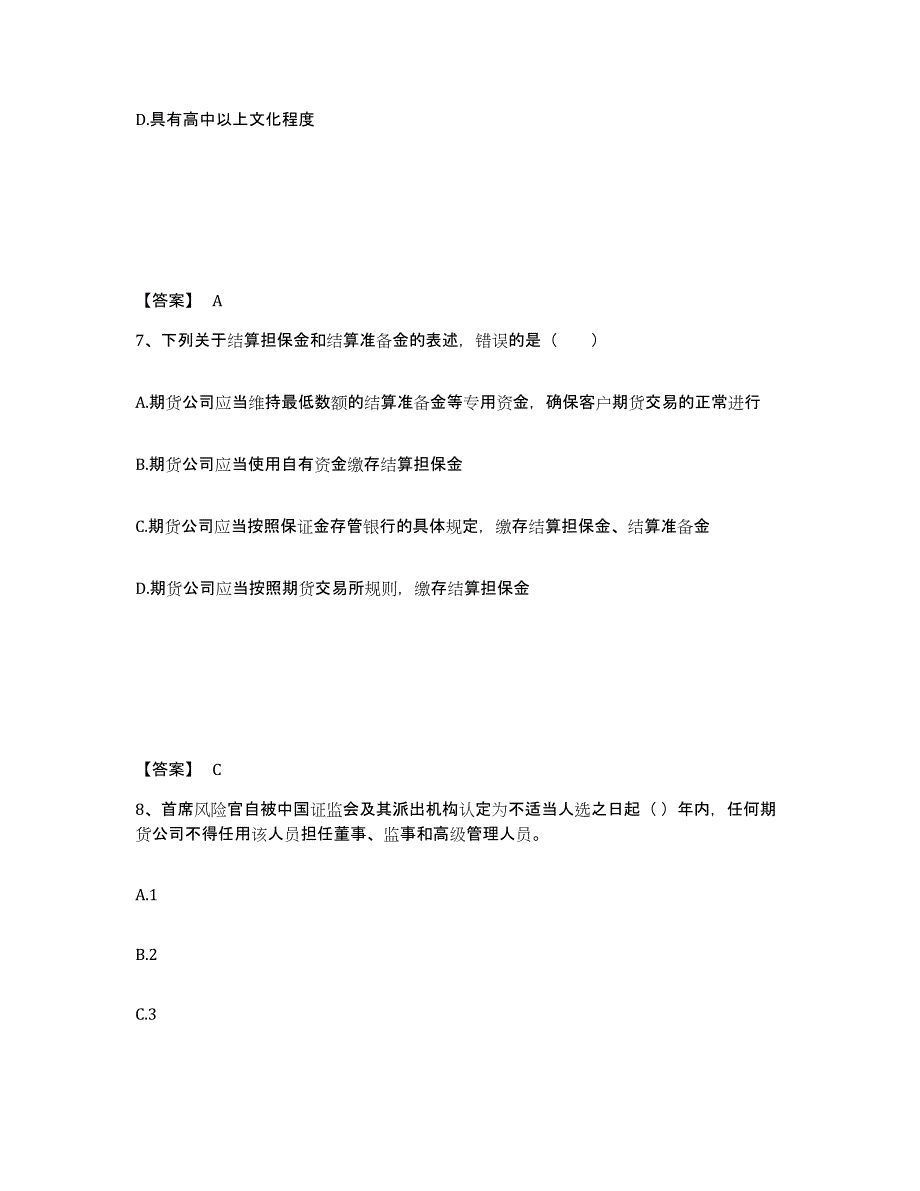 D.具有高中以上文化程度

【答案】 A

7、下列关于结算担保金和结算准备金的表述，错误的是（　　）

A.期货公司应当维持最低数额的结算准备金等专用资金，确保客户期货交易的正常进行

B.期货公司应当使用自有资金缴存结算担保金

C.期货公司应当按照保证金存管银行的具体规定，缴存结算担保金、结算准备金

D.期货公司应当按照期货交易所规则，缴存结算担保金

【答案】 C

8、首席风险官自被中国证监会及其派出机构认定为不适当人选之日起（ ）年内，任何期货公司不得任用该人员担任董事、监事和高级管理人员。

A.1

B.2

C.3